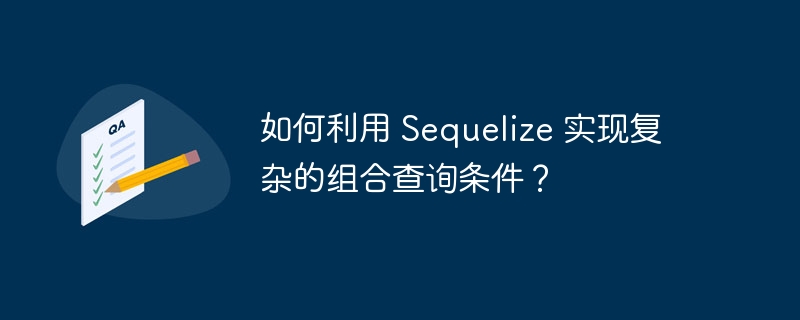 QA

如何利用 Sequelize 实现复杂的组合查询条件？